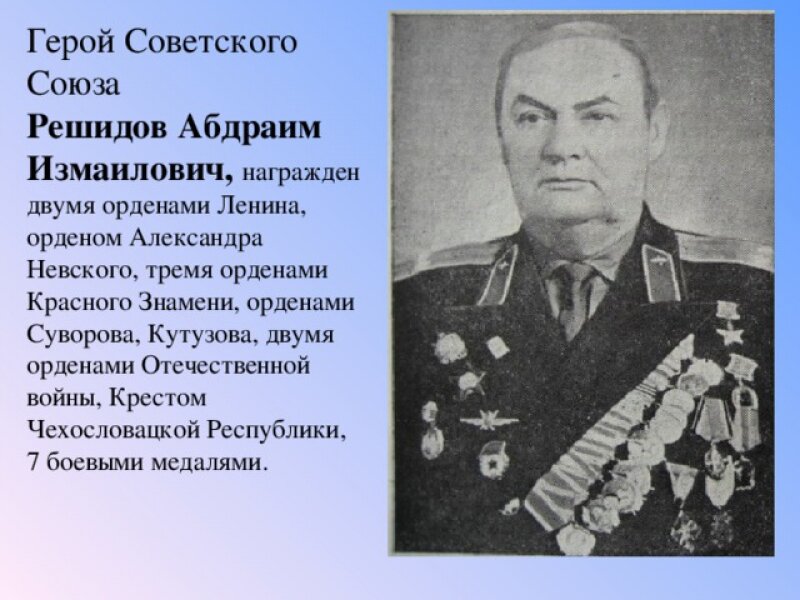 Герой Советского Союза

Решидов Абдраим Измаилович, награжден двумя орденами Ленина, орденом Александра Невского, тремя орденами Красного Знамени, орденами Суворова, Кутузова, двумя орденами Отечественной войны, Крестом Чехословацкой Республики, 7 боевыми медалями.